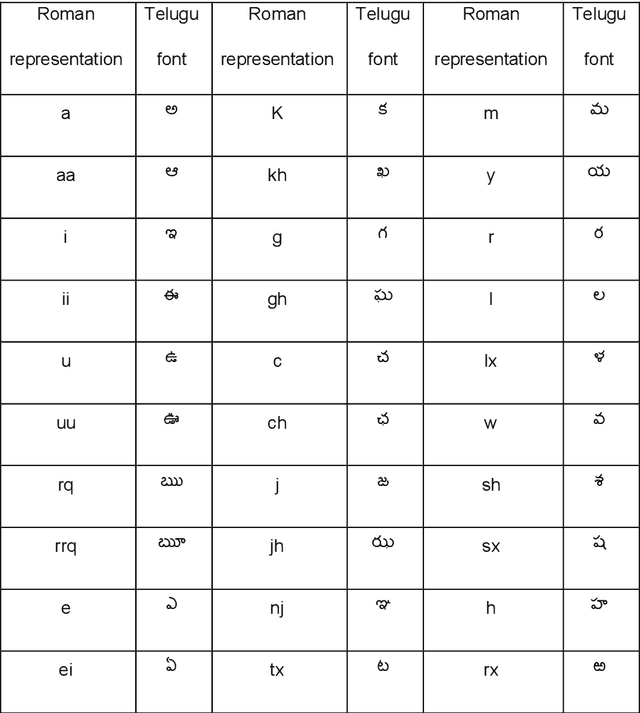 | Roman representation | Telugu font | Roman representation | Telugu font | Roman representation | Telugu font |
|---|---|---|---|---|---|
| a | అ | K | క | m | మ |
| aa | ఆ | kh | ఖ | y | య |
| i | ఇ | g | గ | r | ర |
| ii | ఈ | gh | ఘ | l | ల |
| u | ఉ | c | చ | lx | ళ |
| uu | ఊ | ch | ఛ | w | వ |
| rq | ఋ | j | జ | sh | శ |
| rrq | ౠ | jh | ఝ | sx | ష |
| e | ఎ | nj | ఞ | h | హ |
| ei | ఏ | tx | ట | rx | ఱ |